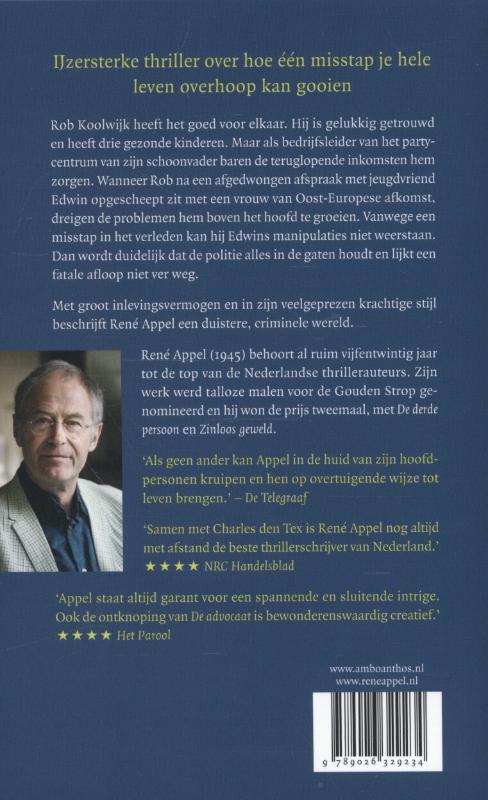 IJzersterke thriller over hoe één misstap je hele leven overhoop kan gooien

Rob Koolwijk heeft het goed voor elkaar. Hij is gelukkig getrouwd en heeft drie gezonde kinderen. Maar als bedrijfsleider van het partycentrum van zijn schoonvader baren de teruglopende inkomsten hem zorgen. Wanneer Rob na een afgedwongen afspraak met jeugdvriend Edwin opgescheept zit met een vrouw van Oost-Europese afkomst, dreigen de problemen hem boven het hoofd te groeien. Vanwege een misstap in het verleden kan hij Edwins manipulaties niet weerstaan. Dan wordt duidelijk dat de politie alles in de gaten houdt en lijkt een fatale afloop niet ver weg.

Met groot inlevingsvermogen en in zijn veelgeprezen krachtige stijl beschrijft René Appel een duistere, criminele wereld.

René Appel (1945) behoort al ruim vijfentwintig jaar tot de top van de Nederlandse thrillerauteurs. Zijn werk werd talloze malen voor de Gouden Strop genomineerd en hij won de prijs tweemaal, met De derde persoon en Zinloos geweld.

'Als geen ander kan Appel in de huid van zijn hoofdpersonen kruipen en hen op overtuigende wijze tot leven brengen.' – De Telegraaf

'Samen met Charles den Tex is René Appel nog altijd met afstand de beste thrillerschrijver van Nederland.'
★★★★ NRC Handelsblad

'Appel staat altijd garant voor een spannende en sluitende intrige. Ook de ontknoping van De advocaat is bewonderenswaardig creatief.'
★★★★ Het Parool

www.amboanthos.nl
www.reneappel.nl

9 789026 329234